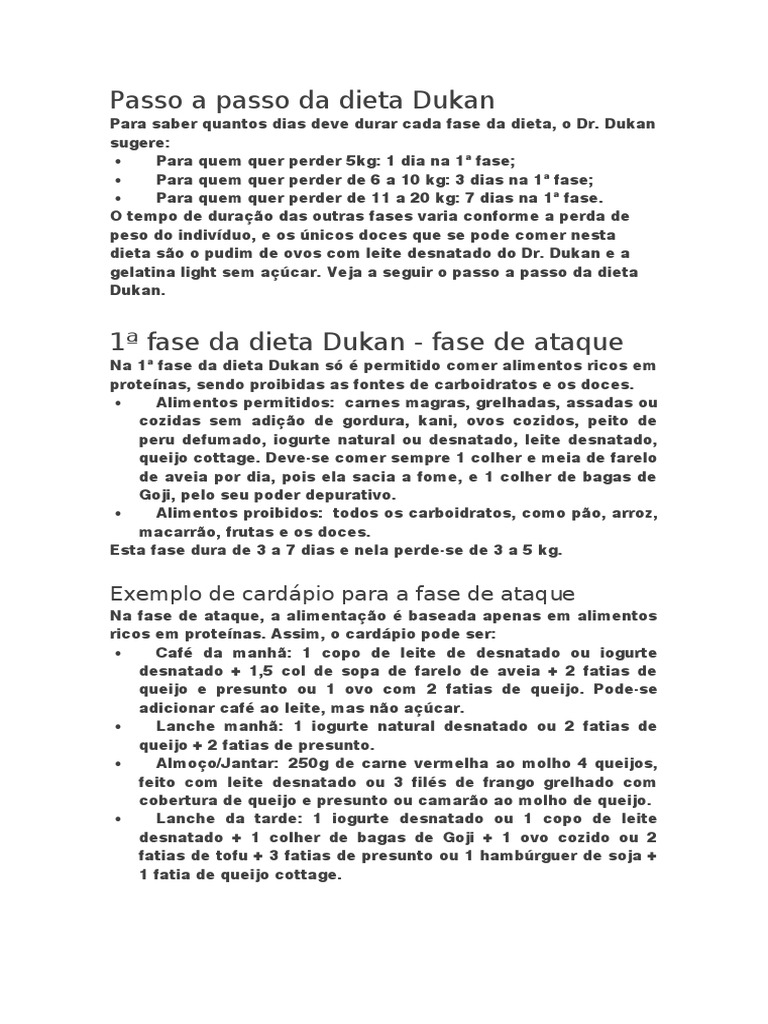 Passo a passo da dieta Dukan
Para saber quantos dias deve durar cada fase da dieta, o Dr. Dukan sugere:
• Para quem quer perder 5kg: 1 dia na 1ª fase;
• Para quem quer perder de 6 a 10 kg: 3 dias na 1ª fase;
• Para quem quer perder de 11 a 20 kg: 7 dias na 1ª fase.
O tempo de duração das outras fases varia conforme a perda de peso do indivíduo, e os únicos doces que se pode comer nesta dieta são o pudim de ovos com leite desnatado do Dr. Dukan e a gelatina light sem açúcar. Veja a seguir o passo a passo da dieta Dukan.

1ª fase da dieta Dukan - fase de ataque
Na 1ª fase da dieta Dukan só é permitido comer alimentos ricos em proteínas, sendo proibidas as fontes de carboidratos e os doces.
• Alimentos permitidos: carnes magras, grelhadas, assadas ou cozidas sem adição de gordura, kani, ovos cozidos, peito de peru defumado, iogurte natural ou desnatado, leite desnatado, queijo cottage. Deve-se comer sempre 1 colher e meia de farelo de aveia por dia, pois ela sacia a fome, e 1 colher de bagas de Goji, pelo seu poder depurativo.
• Alimentos proibidos: todos os carboidratos, como pão, arroz, macarrão, frutas e os doces.
Esta fase dura de 3 a 7 dias e nela perde-se de 3 a 5 kg.

Exemplo de cardápio para a fase de ataque
Na fase de ataque, a alimentação é baseada apenas em alimentos ricos em proteínas. Assim, o cardápio pode ser:
• Café da manhã: 1 copo de leite de desnatado ou iogurte desnatado + 1,5 col de sopa de farelo de aveia + 2 fatias de queijo e presunto ou 1 ovo com 2 fatias de queijo. Pode-se adicionar café ao leite, mas não açúcar.
• Lanche manhã: 1 iogurte natural desnatado ou 2 fatias de queijo + 2 fatias de presunto.
• Almoço/Jantar: 250g de carne vermelha ao molho 4 queijos, feito com leite desnatado ou 3 filés de frango grelhado com cobertura de queijo e presunto ou camarão ao molho de queijo.
• Lanche da tarde: 1 iogurte desnatado ou 1 copo de leite desnatado + 1 colher de bagas de Goji + 1 ovo cozido ou 2 fatias de tofu + 3 fatias de presunto ou 1 hambúrguer de soja + 1 fatia de queijo cottage.